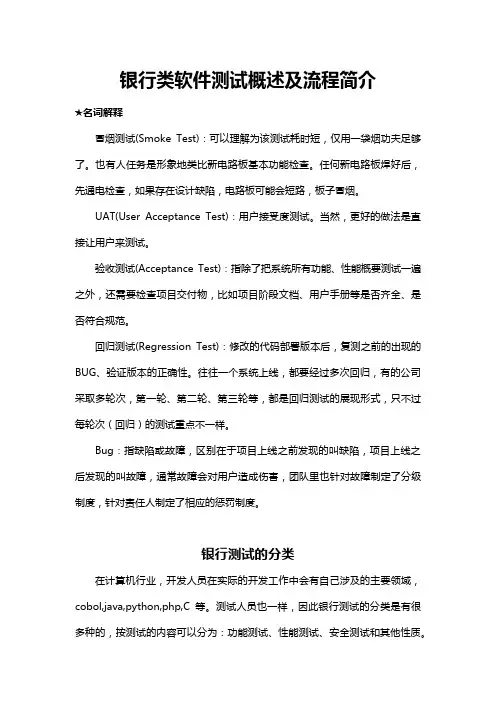 银行类软件测试概述及流程简介

★名词解释

冒烟测试(Smoke Test)：可以理解为该测试耗时短，仅用一袋烟功夫足够了。也有人任务是形象地类比新电路板基本功能检查。任何新电路板焊好后，先通电检查，如果存在设计缺陷，电路板可能会短路，板子冒烟。

UAT(User Acceptance Test)：用户接受度测试。当然，更好的做法是直接让用户来测试。

验收测试(Acceptance Test)：指除了把系统所有功能、性能概要测试一遍之外，还需要检查项目交付物，比如项目阶段文档、用户手册等是否齐全、是否符合规范。

回归测试(Regression Test)：修改的代码部署版本后，复测之前的出现的BUG、验证版本的正确性。往往一个系统上线，都要经过多次回归，有的公司采取多轮次，第一轮、第二轮、第三轮等，都是回归测试的展现形式，只不过每轮次（回归）的测试重点不一样。

Bug：指缺陷或故障，区别在于项目上线之前发现的叫缺陷，项目上线之后发现的叫故障，通常故障会对用户造成伤害，团队里也针对故障制定了分级制度，针对责任人制定了相应的惩罚制度。

银行测试的分类

在计算机行业，开发人员在实际的开发工作中会有自己涉及的主要领域，cobol,java,python,php,C 等。测试人员也一样，因此银行测试的分类是有很多种的，按测试的内容可以分为：功能测试、性能测试、安全测试和其他性质。